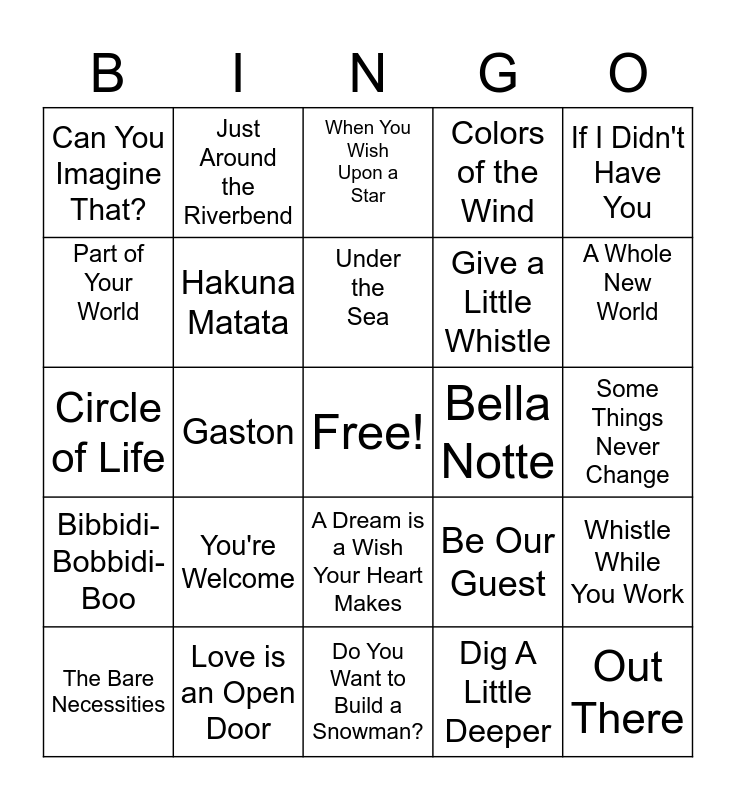 | B | I | N | G | O |
|---|---|---|---|---|
| Can You Imagine That? | Just Around the Riverbend | When You Wish Upon a Star | Colors of the Wind | If I Didn't Have You |
| Part of Your World | Hakuna Matata | Under the Sea | Give a Little Whistle | A Whole New World |
| Circle of Life | Gaston | Free! | Bella Notte | Some Things Never Change |
| Bibbidi-Bobbidi-Boo | You're Welcome | A Dream is a Wish Your Heart Makes | Be Our Guest | Whistle While You Work |
| The Bare Necessities | Love is an Open Door | Do You Want to Build a Snowman? | Dig A Little Deeper | Out There |